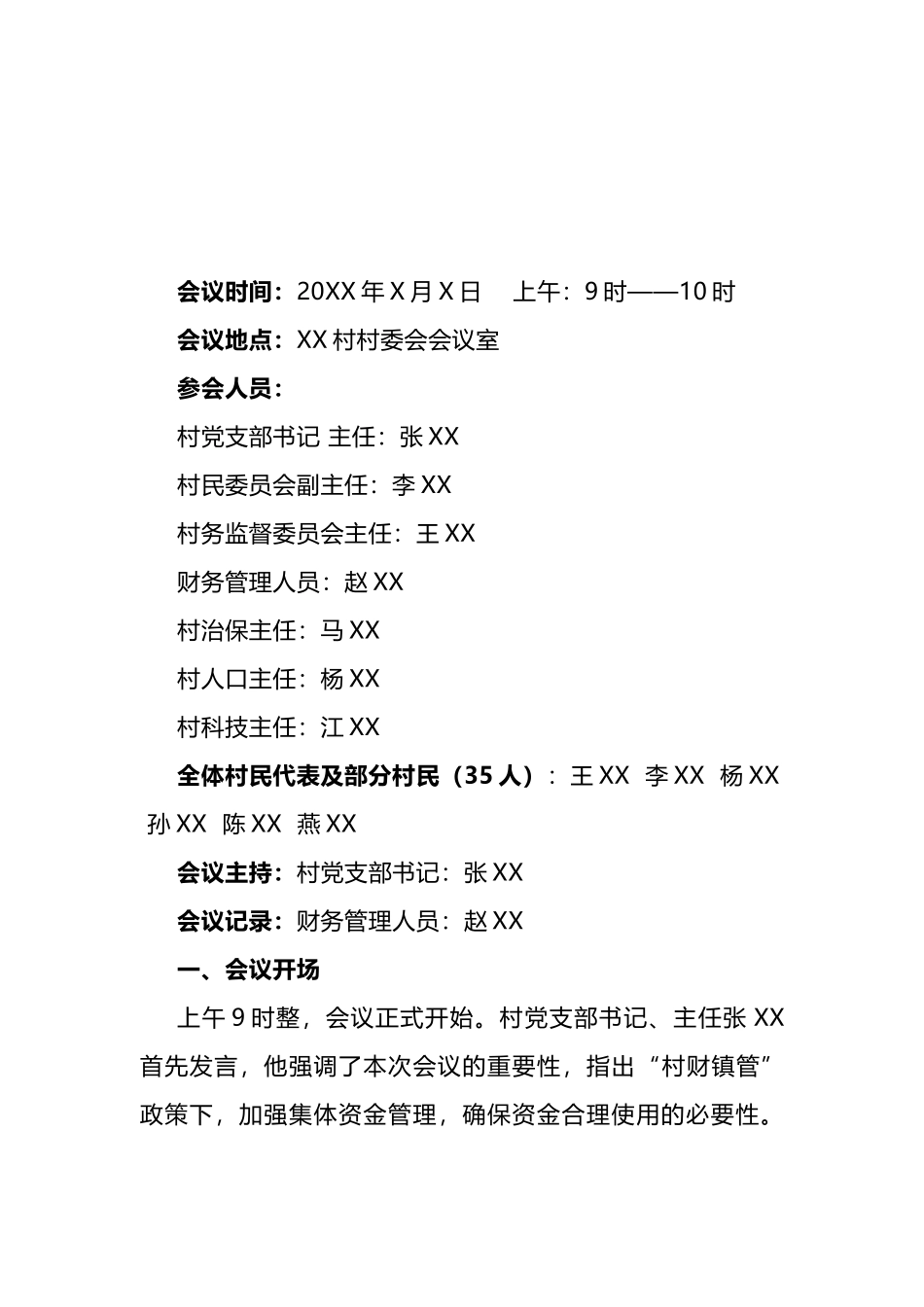 会议时间：20XX 年 X 月 X 日　上午：9 时——10 时

会议地点：XX 村村委会会议室

参会人员：

村党支部书记 主任：张 XX

村民委员会副主任：李 XX

村务监督委员会主任：王 XX

财务管理人员：赵 XX

村治保主任：马 XX

村人口主任：杨 XX

村科技主任：江 XX

全体村民代表及部分村民（35 人）：王 XX 李 XX 杨 XX 孙 XX 陈 XX 燕 XX

会议主持：村党支部书记：张 XX

会议记录：财务管理人员：赵 XX

一、会议开场

上午 9 时整，会议正式开始。村党支部书记、主任张 XX 首先发言，他强调了本次会议的重要性，指出“村财镇管”政策下，加强集体资金管理，确保资金合理使用的必要性。